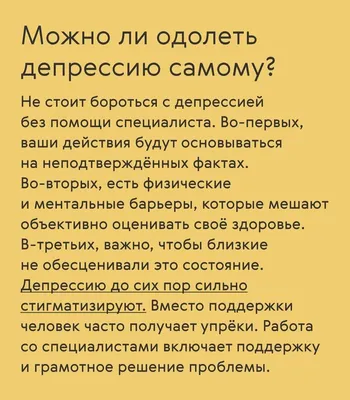 Можно ли одолеть депрессию самому?

Не стоит бороться с депрессией без помощи специалиста. Во-первых, ваши действия будут основываться на неподтверждённых фактах. Во-вторых, есть физические и ментальные барьеры, которые мешают объективно оценивать своё здоровье. В-третьих, важно, чтобы близкие не обесценивали это состояние. Депрессию до сих пор сильно стигматизируют. Вместо поддержки человек часто получает упрёки. Работа со специалистами включает поддержку и грамотное решение проблемы.